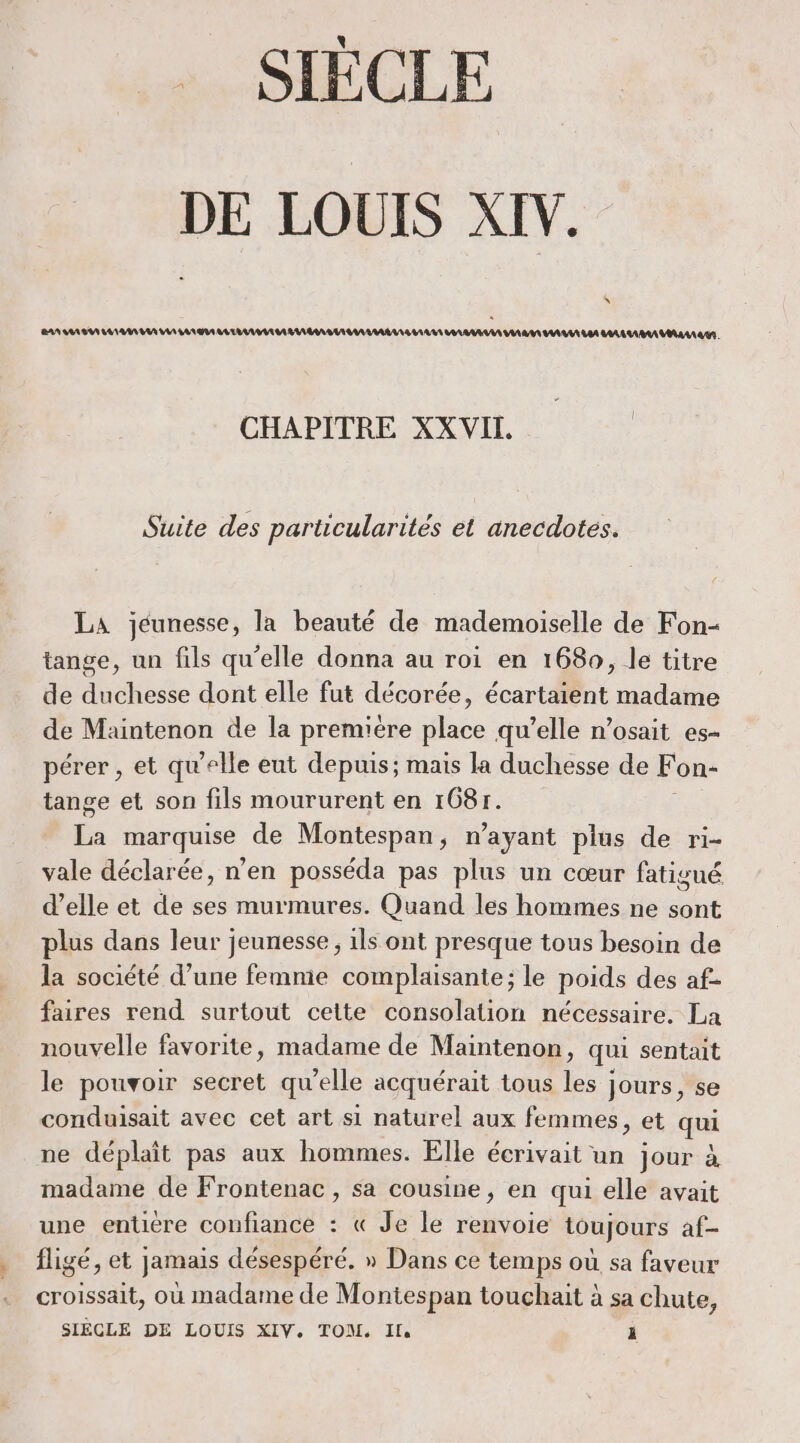 SIÈCLE

DE LOUIS XIV.

CHAPITRE XXVII.

Suite des particularités et anecdotes.

La jeunesse, la beauté de mademoiselle de Fontange, un fils qu'elle donna au roi en 1680, le titre de duchesse dont elle fut décorée, écartaient madame de Maintenon de la première place qu'elle n'osait espérer, et qu'elle eut depuis; mais la duchesse de Fontange et son fils moururent en 1681.

La marquise de Montespan, n'ayant plus de rivale déclarée, n'en posséda pas plus un cœur fatigué d'elle et de ses murmures. Quand les hommes ne sont plus dans leur jeunesse, ils ont presque tous besoin de la société d'une femme complaisante; le poids des affaires rend surtout cette consolation nécessaire. La nouvelle favorite, madame de Maintenon, qui sentait le pouvoir secret qu'elle acquérait tous les jours, se conduisait avec cet art si naturel aux femmes, et qui ne déplaît pas aux hommes. Elle écrivait un jour à madame de Frontenac, sa cousine, en qui elle avait une entière confiance : « Je le renvoie toujours affligé, et jamais désespéré. » Dans ce temps où sa faveur croissait, où madame de Montespan touchait à sa chute,

SIÈCLE DE LOUIS XIV. TOM. II. 1